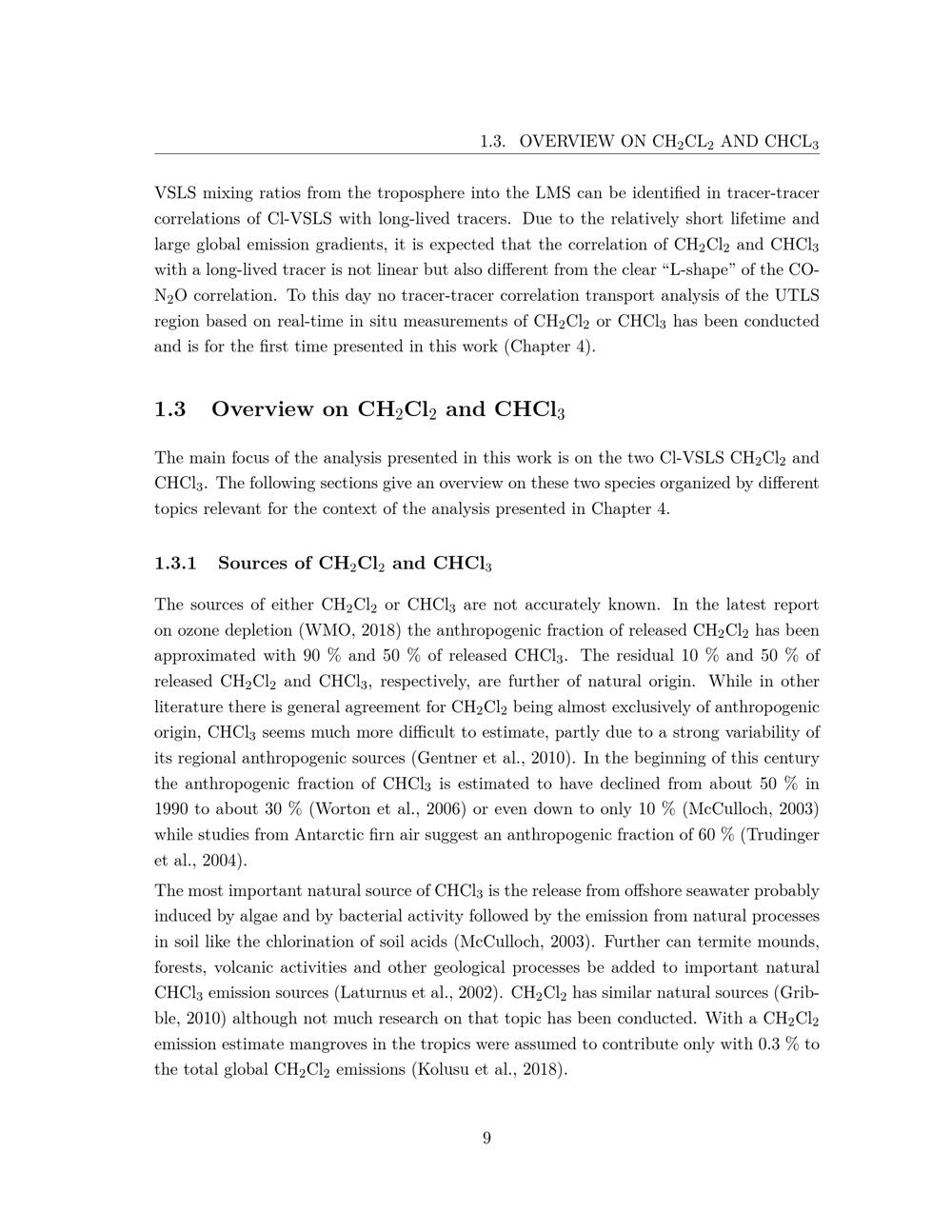 1.3. OVERVIEW ON $CH_2CL_2$ AND $CHCL_3$

VSLS mixing ratios from the troposphere into the LMS can be identified in tracer-tracer correlations of Cl-VSLS with long-lived tracers. Due to the relatively short lifetime and large global emission gradients, it is expected that the correlation of $CH_2Cl_2$ and $CHCl_3$ with a long-lived tracer is not linear but also different from the clear "L-shape" of the CO-$N_2O$ correlation. To this day no tracer-tracer correlation transport analysis of the UTLS region based on real-time in situ measurements of $CH_2Cl_2$ or $CHCl_3$ has been conducted and is for the first time presented in this work (Chapter 4).

1.3 Overview on $CH_2Cl_2$ and $CHCl_3$

The main focus of the analysis presented in this work is on the two Cl-VSLS $CH_2Cl_2$ and $CHCl_3$. The following sections give an overview on these two species organized by different topics relevant for the context of the analysis presented in Chapter 4.

1.3.1 Sources of $CH_2Cl_2$ and $CHCl_3$

The sources of either $CH_2Cl_2$ or $CHCl_3$ are not accurately known. In the latest report on ozone depletion (WMO, 2018) the anthropogenic fraction of released $CH_2Cl_2$ has been approximated with 90 % and 50 % of released $CHCl_3$. The residual 10 % and 50 % of released $CH_2Cl_2$ and $CHCl_3$, respectively, are further of natural origin. While in other literature there is general agreement for $CH_2Cl_2$ being almost exclusively of anthropogenic origin, $CHCl_3$ seems much more difficult to estimate, partly due to a strong variability of its regional anthropogenic sources (Gentner et al., 2010). In the beginning of this century the anthropogenic fraction of $CHCl_3$ is estimated to have declined from about 50 % in 1990 to about 30 % (Worton et al., 2006) or even down to only 10 % (McCulloch, 2003) while studies from Antarctic firn air suggest an anthropogenic fraction of 60 % (Trudinger et al., 2004).

The most important natural source of $CHCl_3$ is the release from offshore seawater probably induced by algae and by bacterial activity followed by the emission from natural processes in soil like the chlorination of soil acids (McCulloch, 2003). Further can termite mounds, forests, volcanic activities and other geological processes be added to important natural $CHCl_3$ emission sources (Laturnus et al., 2002). $CH_2Cl_2$ has similar natural sources (Gribble, 2010) although not much research on that topic has been conducted. With a $CH_2Cl_2$ emission estimate mangroves in the tropics were assumed to contribute only with 0.3 % to the total global $CH_2Cl_2$ emissions (Kolusu et al., 2018).

9